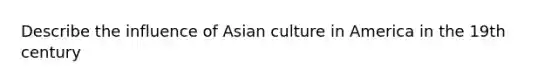 Describe the influence of Asian culture in America in the 19th century